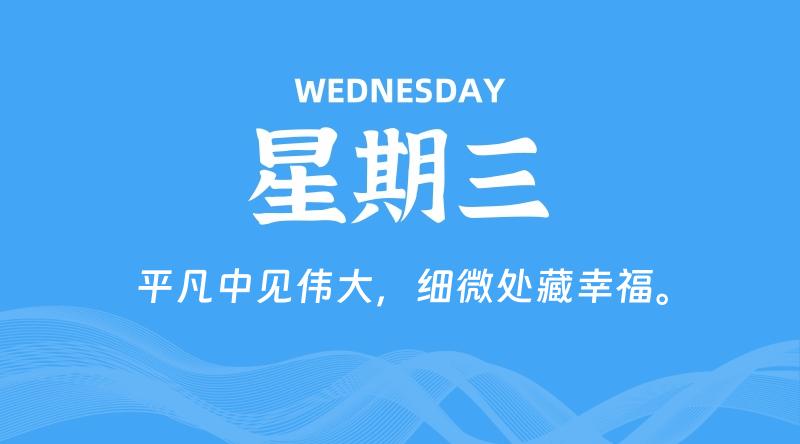 WEDNESDAY

星期三

平凡中见伟大，细微处藏幸福。